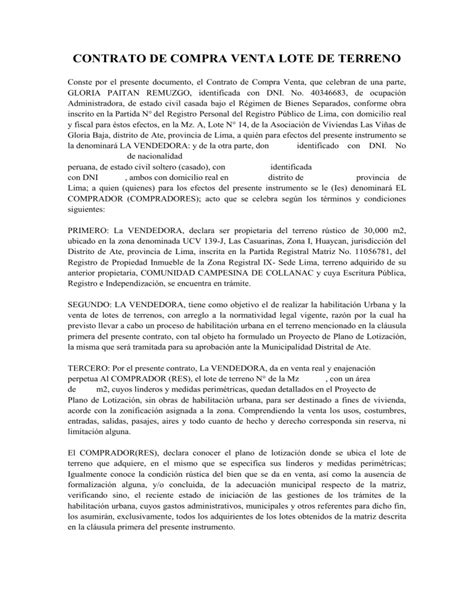 CONTRATO DE COMPRA VENTA LOTE DE TERRENO

Conste por el presente documento, el Contrato de Compra Venta, que celebran de una parte, GLORIA PAITAN REMUZGO, identificada con DNI. No. 40346683, de ocupación Administradora, de estado civil casada bajo el Régimen de Bienes Separados, conforme obra inscrito en la Partida N° del Registro Personal del Registro Público de Lima, con domicilio real y fiscal para éstos efectos, en la Mz. A, Lote N° 14, de la Asociación de Viviendas Las Viñas de Gloria Baja, distrito de Ate, provincia de Lima, a quién para efectos del presente instrumento se la denominará LA VENDEDORA: y de la otra parte, don identificado con DNI. No de nacionalidad peruana, de estado civil soltero (casado), con identificada con DNI , ambos con domicilio real en distrito de provincia de Lima; a quien (quienes) para los efectos del presente instrumento se le (les) denominará EL COMPRADOR (COMPRADORES); acto que se celebra según los términos y condiciones siguientes:

PRIMERO: La VENDEDORA, declara ser propietaria del terreno rústico de 30,000 m2, ubicado en la zona denominada UCV 139-J, Las Casuarinas, Zona I, Huaycan, jurisdicción del Distrito de Ate, provincia de Lima, inscrita en la Partida Registral Matriz No. 11056781, del Registro de Propiedad Inmueble de la Zona Registral IX- Sede Lima, terreno adquirido de su anterior propietaria, COMUNIDAD CAMPESINA DE COLLANAC y cuya Escritura Pública, Registro e Independización, se encuentra en trámite.

SEGUNDO: LA VENDEDORA, tiene como objetivo el de realizar la habilitación Urbana y la venta de lotes de terrenos, con arreglo a la normatividad legal vigente, razón por la cual ha previsto llevar a cabo un proceso de habilitación urbana en el terreno mencionado en la cláusula primera del presente contrato, con tal objeto ha formulado un Proyecto de Plano de Lotización, la misma que será tramitada para su aprobación ante la Municipalidad Distrital de Ate.

TERCERO: Por el presente contrato, La VENDEDORA, da en venta real y enajenación perpetua Al COMPRADOR (RES), el lote de terreno N° de la Mz , con un área de m2, cuyos linderos y medidas perimétricas, quedan detallados en el Proyecto de Plano de Lotización, sin obras de habilitación urbana, para ser destinado a fines de vivienda, acorde con la zonificación asignada a la zona. Comprendiendo la venta los usos, costumbres, entradas, salidas, pasajes, aires y todo cuanto de hecho y derecho corresponda sin reserva, ni limitación alguna.

El COMPRADOR(RES), declara conocer el plano de lotización donde se ubica el lote de terreno que adquiere, en el mismo que se especifica sus linderos y medidas perimétricas; Igualmente conoce la condición rústica del bien que se da en venta, así como la ausencia de formalización alguna, y/o concluida, de la adecuación municipal respecto de la matriz, verificando sino, el reciente estado de iniciación de las gestiones de los trámites de la habilitación urbana, cuyos gastos administrativos, municipales y otros referentes para dicho fin, los asumirán, exclusivamente, todos los adquirientes de los lotes obtenidos de la matriz descrita en la cláusula primera del presente instrumento.